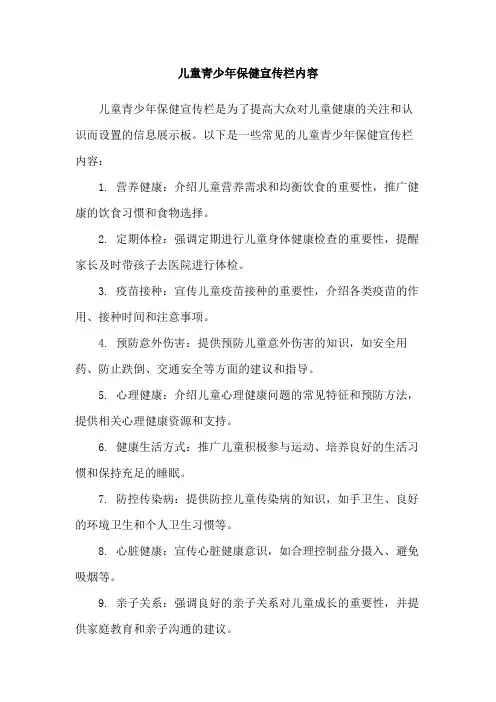 儿童青少年保健宣传栏内容

儿童青少年保健宣传栏是为了提高大众对儿童健康的关注和认识而设置的信息展示板。以下是一些常见的儿童青少年保健宣传栏内容：

1. 营养健康：介绍儿童营养需求和均衡饮食的重要性，推广健康的饮食习惯和食物选择。

2. 定期体检：强调定期进行儿童身体健康检查的重要性，提醒家长及时带孩子去医院进行体检。

3. 疫苗接种：宣传儿童疫苗接种的重要性，介绍各类疫苗的作用、接种时间和注意事项。

4. 预防意外伤害：提供预防儿童意外伤害的知识，如安全用药、防止跌倒、交通安全等方面的建议和指导。

5. 心理健康：介绍儿童心理健康问题的常见特征和预防方法，提供相关心理健康资源和支持。

6. 健康生活方式：推广儿童积极参与运动、培养良好的生活习惯和保持充足的睡眠。

7. 防控传染病：提供防控儿童传染病的知识，如手卫生、良好的环境卫生和个人卫生习惯等。

8. 心脏健康：宣传心脏健康意识，如合理控制盐分摄入、避免吸烟等。

9. 亲子关系：强调良好的亲子关系对儿童成长的重要性，并提供家庭教育和亲子沟通的建议。